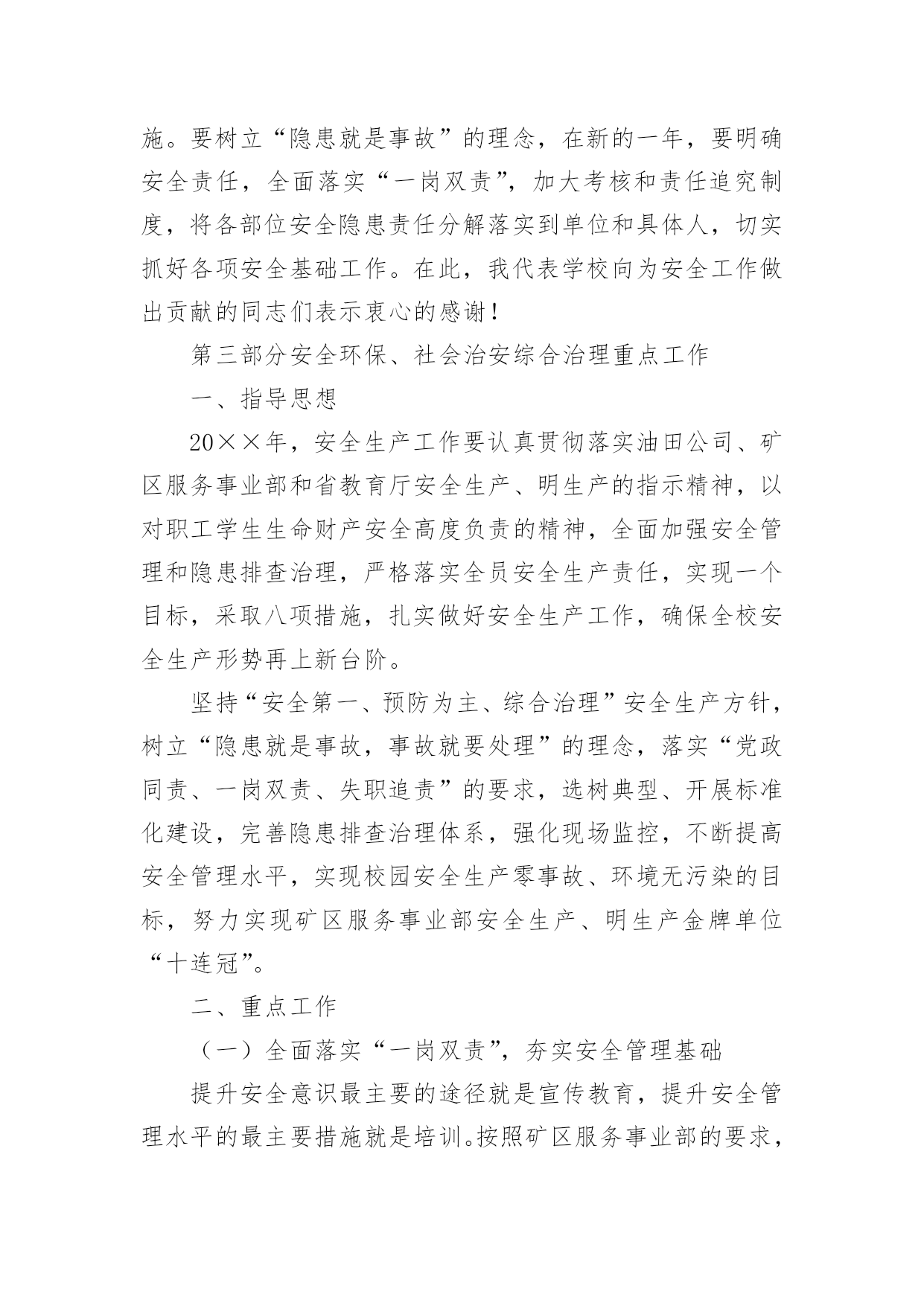 施。要树立“隐患就是事故”的理念，在新的一年，要明确安全责任，全面落实“一岗双责”，加大考核和责任追究制度，将各部位安全隐患责任分解落实到单位和具体人，切实抓好各项安全基础工作。在此，我代表学校向为安全工作做出贡献的同志们表示衷心的感谢！

第三部分安全环保、社会治安综合治理重点工作

一、指导思想

20××年，安全生产工作要认真贯彻落实油田公司、矿区服务事业部和省教育厅安全生产、明生产的指示精神，以对职工学生生命财产安全高度负责的精神，全面加强安全管理和隐患排查治理，严格落实全员安全生产责任，实现一个目标，采取八项措施，扎实做好安全生产工作，确保全校安全生产形势再上新台阶。

坚持“安全第一、预防为主、综合治理”安全生产方针，树立“隐患就是事故，事故就要处理”的理念，落实“党政同责、一岗双责、失职追责”的要求，选树典型、开展标准化建设，完善隐患排查治理体系，强化现场监控，不断提高安全管理水平，实现校园安全生产零事故、环境无污染的目标，努力实现矿区服务事业部安全生产、明生产金牌单位“十连冠”。

二、重点工作

（一）全面落实“一岗双责”，夯实安全管理基础

提升安全意识最主要的途径就是宣传教育，提升安全管理水平的最主要措施就是培训。按照矿区服务事业部的要求，